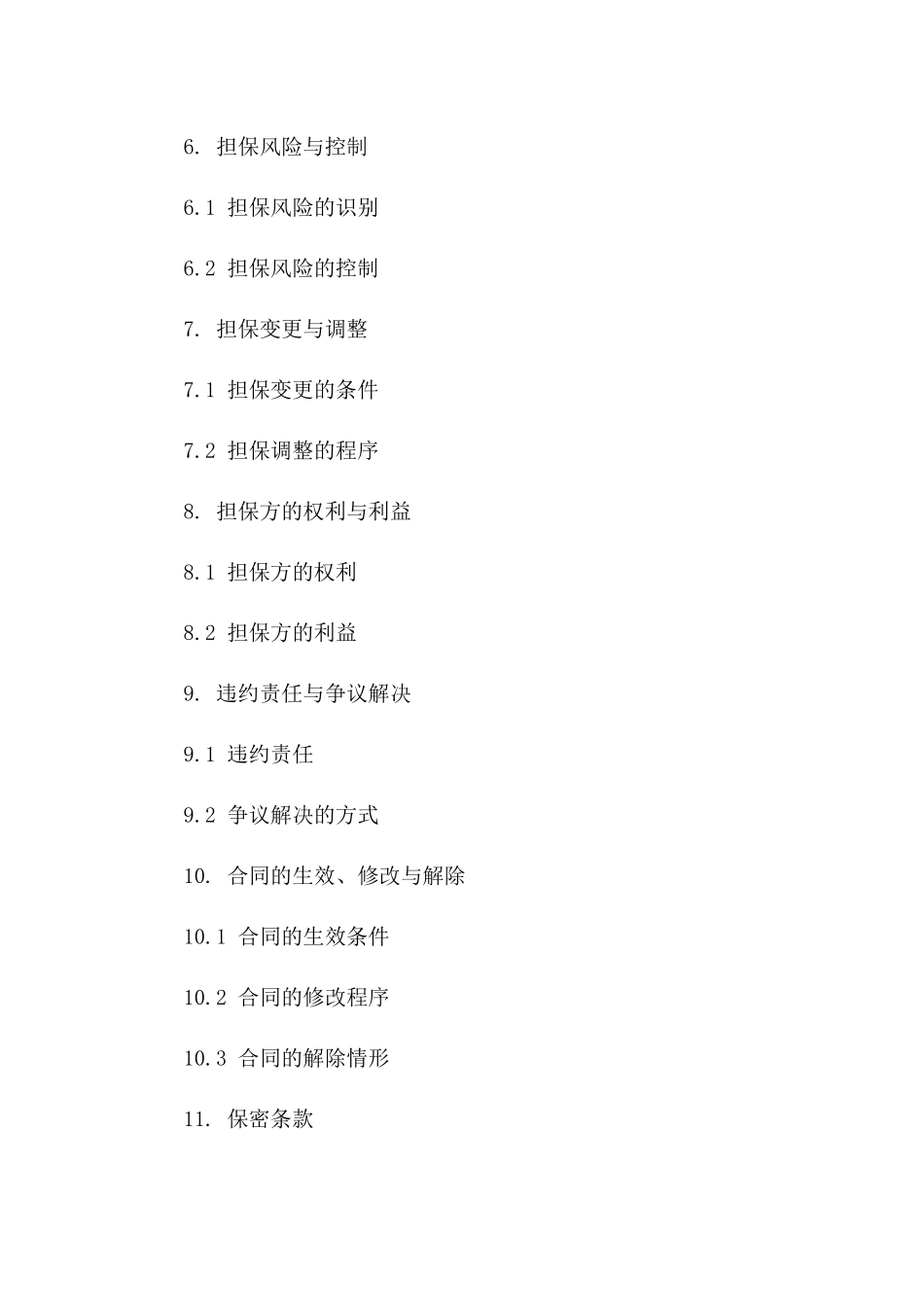 6. 担保风险与控制

6.1 担保风险的识别

6.2 担保风险的控制

7. 担保变更与调整

7.1 担保变更的条件

7.2 担保调整的程序

8. 担保方的权利与利益

8.1 担保方的权利

8.2 担保方的利益

9. 违约责任与争议解决

9.1 违约责任

9.2 争议解决的方式

10. 合同的生效、修改与解除

10.1 合同的生效条件

10.2 合同的修改程序

10.3 合同的解除情形

11. 保密条款